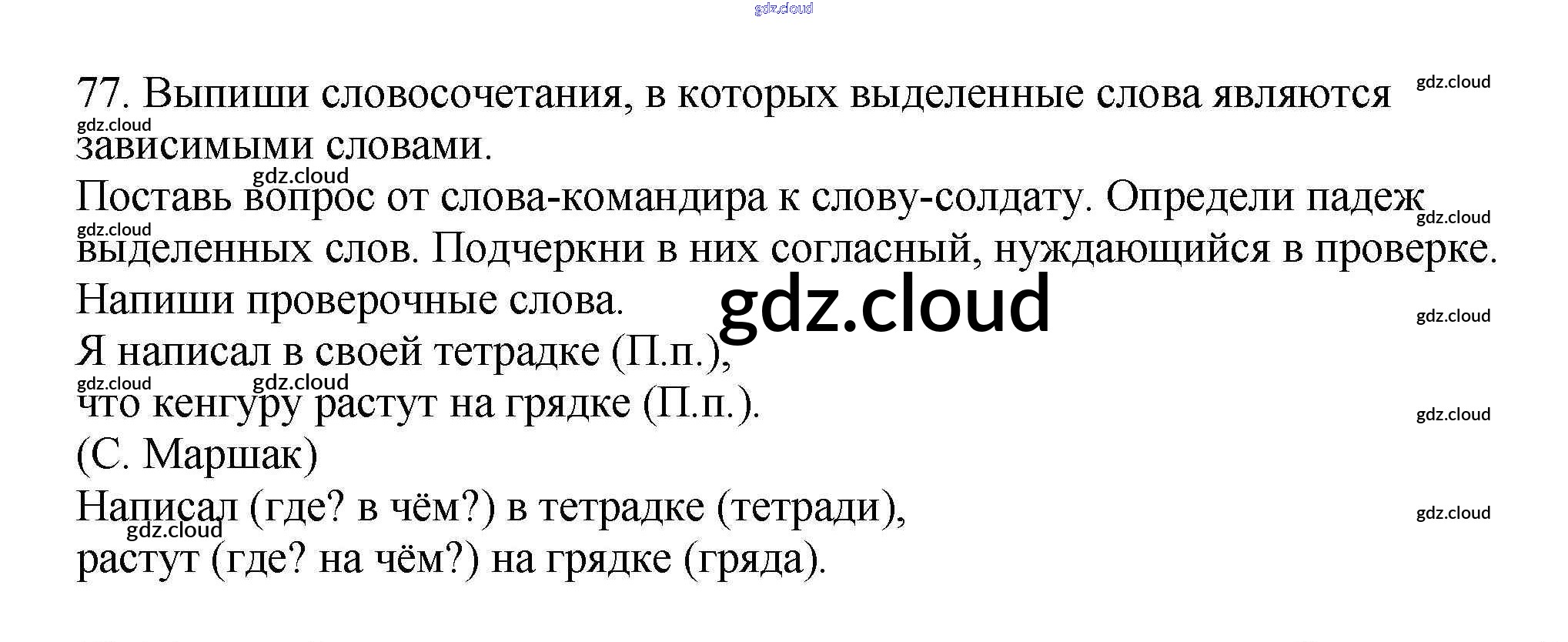 77. Выпиши словосочетания, в которых выделенные слова являются зависимыми словами.

Поставь вопрос от слова-командира к слову-солдату. Определи падеж выделенных слов. Подчеркни в них согласный, нуждающийся в проверке. Напиши проверочные слова.

Я написал в своей тетрадке (П.п.),
что кенгуру растут на грядке (П.п.).
(С. Маршак)

Написал (где? в чём?) в тетрадке (тетради),
растут (где? на чём?) на грядке (гряда).

gdz.cloud